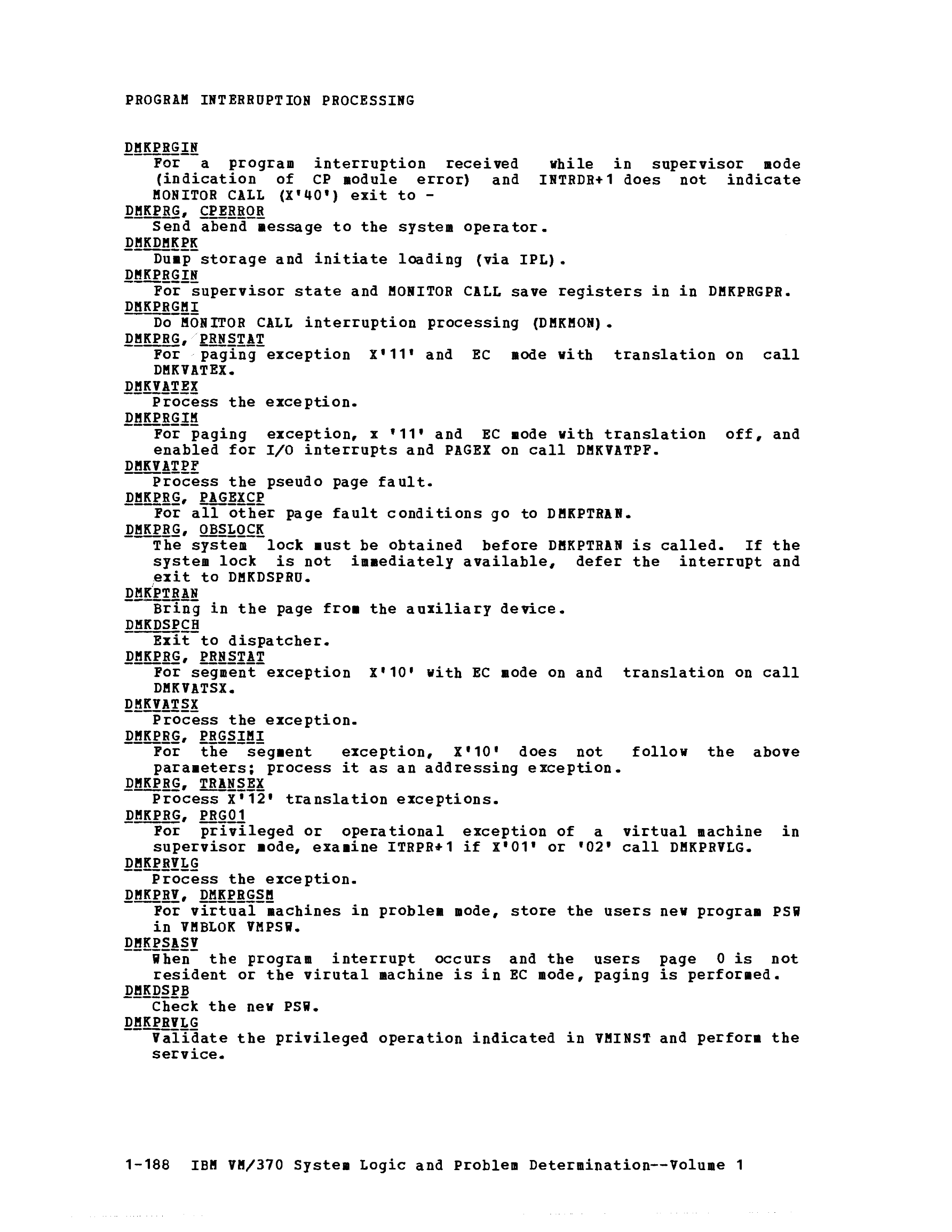 PROGRAM INTERRUPTION PROCESSING

DMKPRGIN
For a program interruption received while in supervisor mode (indication of CP module error) and INTRDR+1 does not indicate MONITOR CALL (X'40') exit to -
DMKPRG, CPERROR
Send abend message to the system operator.
DMKDMKPK
Dump storage and initiate loading (via IPL).
DMKPRGIN
For supervisor state and MONITOR CALL save registers in in DMKPRGPR.
DMKPRGMI
Do MONITOR CALL interruption processing (DMKMON).
DMKPRG, PRNSTAT
For paging exception X'11' and EC mode with translation on call DMKVATEX.
DMKVATEX
Process the exception.
DMKPRGIM
For paging exception, x '11' and EC mode with translation off, and enabled for I/O interrupts and PAGEX on call DMKVATPF.
DMKVATPF
Process the pseudo page fault.
DMKPRG, PAGEXCP
For all other page fault conditions go to DMKPTRAN.
DMKPRG, OBSLOCK
The system lock must be obtained before DMKPTRAN is called. If the system lock is not immediately available, defer the interrupt and exit to DMKDSPRU.
DMKPTRAN
Bring in the page from the auxiliary device.
DMKDSPCH
Exit to dispatcher.
DMKPRG, PRNSTAT
For segment exception X'10' with EC mode on and translation on call DMKVATSX.
DMKVATSX
Process the exception.
DMKPRG, PRGSIMI
For the segment exception, X'10' does not follow the above parameters; process it as an addressing exception.
DMKPRG, TRANSEX
Process X'12' translation exceptions.
DMKPRG, PRG01
For privileged or operational exception of a virtual machine in supervisor mode, examine ITRPR+1 if X'01' or '02' call DMKPRVLG.
DMKPRVLG
Process the exception.
DMKPRV, DMKPRGSM
For virtual machines in problem mode, store the users new program PSW in VMBLOK VMPSW.
DMKPSASV
When the program interrupt occurs and the users page 0 is not resident or the virutal machine is in EC mode, paging is performed.
DMKDSPB
Check the new PSW.
DMKPRVLG
Validate the privileged operation indicated in VMINST and perform the service.

1-188 IBM VM/370 System Logic and Problem Determination--Volume 1